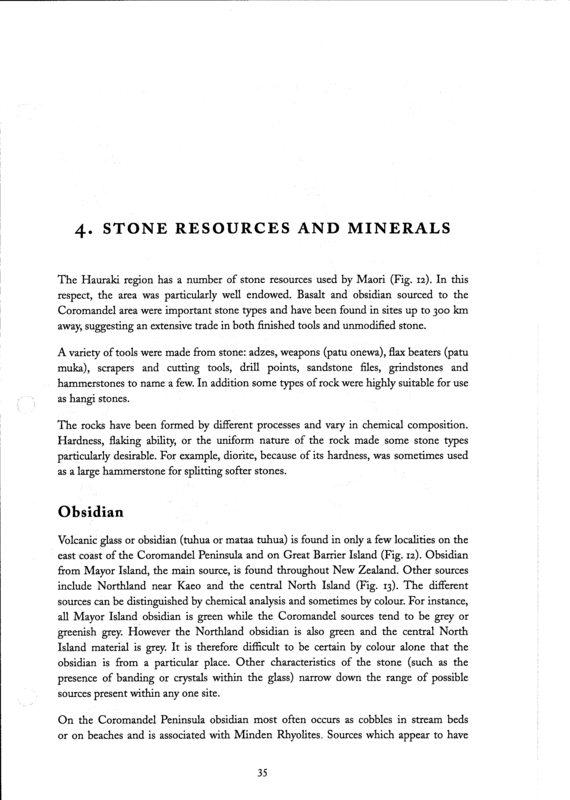 4. STONE RESOURCES AND MINERALS

The Hauraki region has a number of stone resources used by Maori (Fig. 12). In this respect, the area was particularly well endowed. Basalt and obsidian sourced to the Coromandel area were important stone types and have been found in sites up to 300 km away, suggesting an extensive trade in both finished tools and unmodified stone.

A variety of tools were made from stone: adzes, weapons (patu onewa), flax beaters (patu muka), scrapers and cutting tools, drill points, sandstone files, grindstones and hammerstones to name a few. In addition some types of rock were highly suitable for use as hangi stones.

The rocks have been formed by different processes and vary in chemical composition. Hardness, flaking ability, or the uniform nature of the rock made some stone types particularly desirable. For example, diorite, because of its hardness, was sometimes used as a large hammerstone for splitting softer stones.

Obsidian

Volcanic glass or obsidian (tuhua or mataa tuhua) is found in only a few localities on the east coast of the Coromandel Peninsula and on Great Barrier Island (Fig. 12). Obsidian from Mayor Island, the main source, is found throughout New Zealand. Other sources include Northland near Kaeo and the central North Island (Fig. 13). The different sources can be distinguished by chemical analysis and sometimes by colour. For instance, all Mayor Island obsidian is green while the Coromandel sources tend to be grey or greenish grey. However the Northland obsidian is also green and the central North Island material is grey. It is therefore difficult to be certain by colour alone that the obsidian is from a particular place. Other characteristics of the stone (such as the presence of banding or crystals within the glass) narrow down the range of possible sources present within any one site.

On the Coromandel Peninsula obsidian most often occurs as cobbles in stream beds or on beaches and is associated with Minden Rhyolites. Sources which appear to have

35